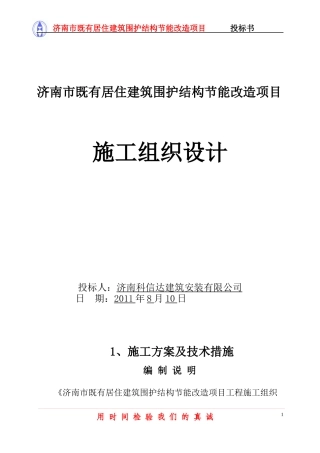 济南市既有居住建筑围护结构节能改造项目　　投标书

济南市既有居住建筑围护结构节能改造项目

施工组织设计

投标人：济南科信达建筑安装有限公司
日　期：2011 年 8 月 10 日

1、施工方案及技术措施

编 制 说 明

《济南市既有居住建筑围护结构节能改造项目工程施工组织

用 时 间 检 验 我 们 的 真 诚

1